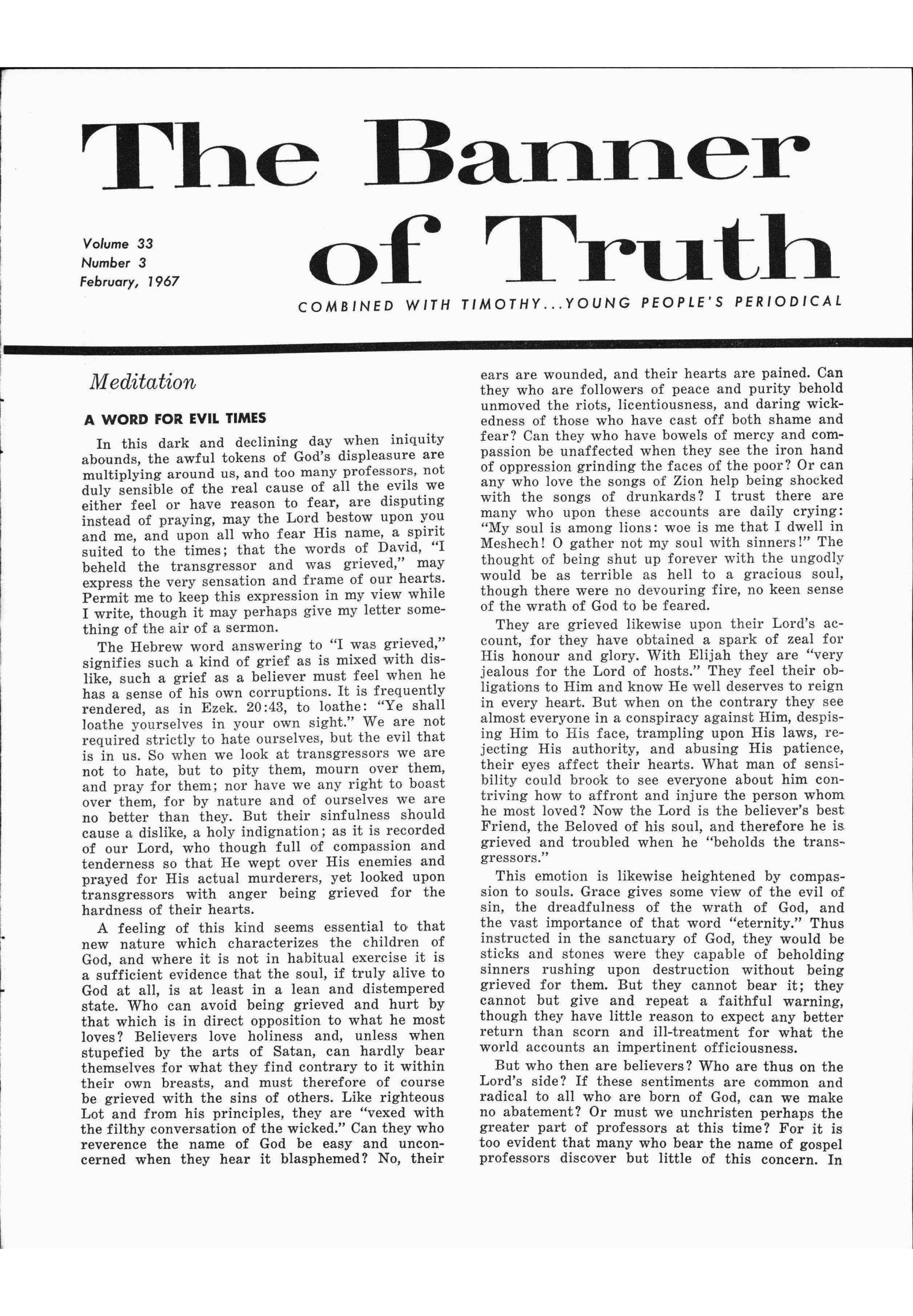 The Banner of Truth

Volume 33
Number 3
February, 1967

COMBINED WITH TIMOTHY...YOUNG PEOPLE'S PERIODICAL

Meditation

A WORD FOR EVIL TIMES

In this dark and declining day when iniquity abounds, the awful tokens of God's displeasure are multiplying around us, and too many professors, not duly sensible of the real cause of all the evils we either feel or have reason to fear, are disputing instead of praying, may the Lord bestow upon you and me, and upon all who fear His name, a spirit suited to the times; that the words of David, "I beheld the transgressor and was grieved," may express the very sensation and frame of our hearts. Permit me to keep this expression in my view while I write, though it may perhaps give my letter something of the air of a sermon.

The Hebrew word answering to "I was grieved," signifies such a kind of grief as is mixed with dislike, such a grief as a believer must feel when he has a sense of his own corruptions. It is frequently rendered, as in Ezek. 20:43, to loathe: "Ye shall loathe yourselves in your own sight." We are not required strictly to hate ourselves, but the evil that is in us. So when we look at transgressors we are not to hate, but to pity them, mourn over them, and pray for them; nor have we any right to boast over them, for by nature and of ourselves we are no better than they. But their sinfulness should cause a dislike, a holy indignation; as it is recorded of our Lord, who though full of compassion and tenderness so that He wept over His enemies and prayed for His actual murderers, yet looked upon transgressors with anger being grieved for the hardness of their hearts.

A feeling of this kind seems essential to that new nature which characterizes the children of God, and where it is not in habitual exercise it is a sufficient evidence that the soul, if truly alive to God at all, is at least in a lean and distempered state. Who can avoid being grieved and hurt by that which is in direct opposition to what he most loves? Believers love holiness and, unless when stupefied by the arts of Satan, can hardly bear themselves for what they find contrary to it within their own breasts, and must therefore of course be grieved with the sins of others. Like righteous Lot and from his principles, they are "vexed with the filthy conversation of the wicked." Can they who reverence the name of God be easy and unconcerned when they hear it blasphemed? No, their ears are wounded, and their hearts are pained. Can they who are followers of peace and purity behold unmoved the riots, licentiousness, and daring wickedness of those who have cast off both shame and fear? Can they who have bowels of mercy and compassion be unaffected when they see the iron hand of oppression grinding the faces of the poor? Or can any who love the songs of Zion help being shocked with the songs of drunkards? I trust there are many who upon these accounts are daily crying: "My soul is among lions: woe is me that I dwell in Meshech! O gather not my soul with sinners!" The thought of being shut up forever with the ungodly would be as terrible as hell to a gracious soul, though there were no devouring fire, no keen sense of the wrath of God to be feared.

They are grieved likewise upon their Lord's account, for they have obtained a spark of zeal for His honour and glory. With Elijah they are "very jealous for the Lord of hosts." They feel their obligations to Him and know He well deserves to reign in every heart. But when on the contrary they see almost everyone in a conspiracy against Him, despising Him to His face, trampling upon His laws, rejecting His authority, and abusing His patience, their eyes affect their hearts. What man of sensibility could brook to see everyone about him contriving how to affront and injure the person whom he most loved? Now the Lord is the believer's best Friend, the Beloved of his soul, and therefore he is grieved and troubled when he "beholds the transgressors."

This emotion is likewise heightened by compassion to souls. Grace gives some view of the evil of sin, the dreadfulness of the wrath of God, and the vast importance of that word "eternity." Thus instructed in the sanctuary of God, they would be sticks and stones were they capable of beholding sinners rushing upon destruction without being grieved for them. But they cannot bear it; they cannot but give and repeat a faithful warning, though they have little reason to expect any better return than scorn and ill-treatment for what the world accounts an impertinent officiousness.

But who then are believers? Who are thus on the Lord's side? If these sentiments are common and radical to all who are born of God, can we make no abatement? Or must we unchristen perhaps the greater part of professors at this time? For it is too evident that many who bear the name of gospel professors discover but little of this concern. In